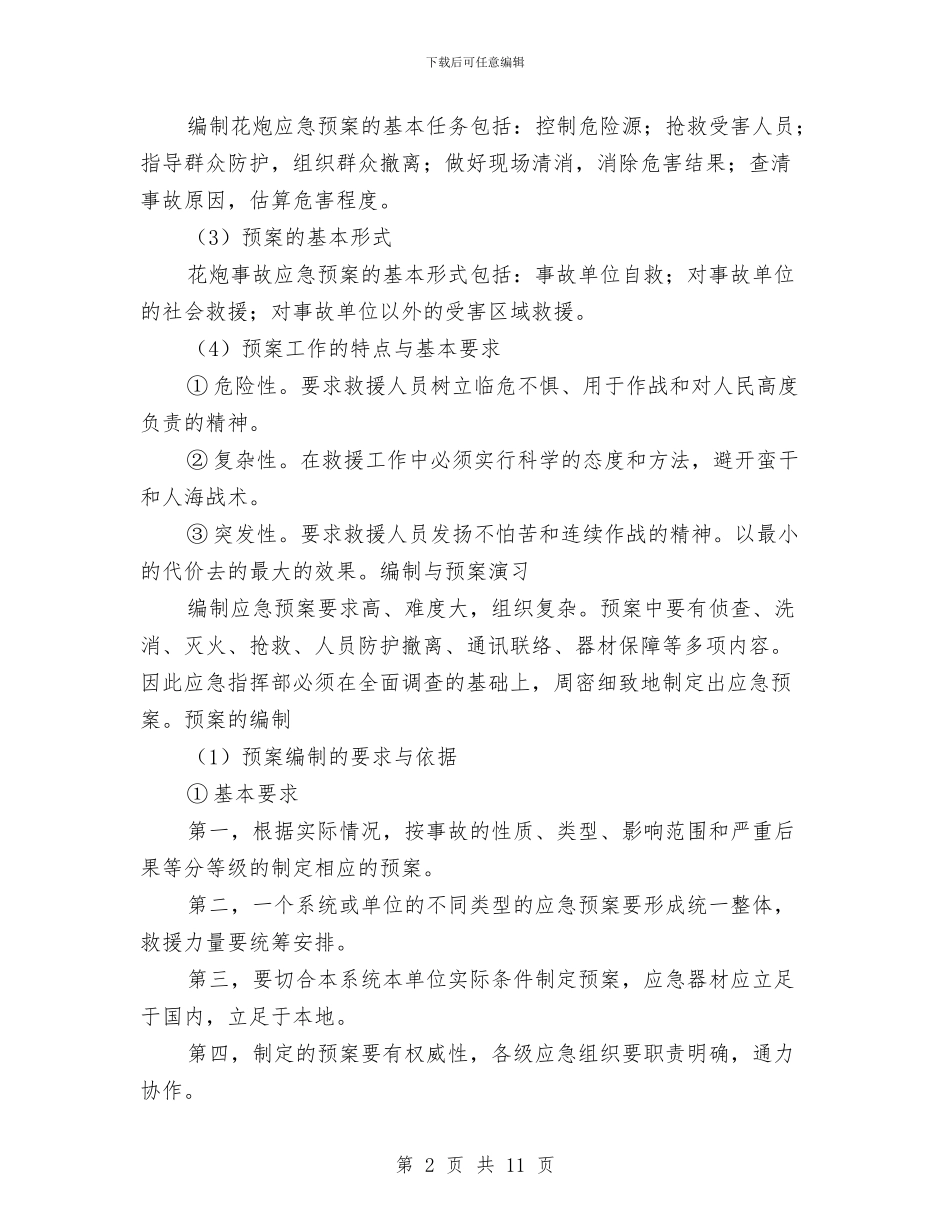 下载后可任意编辑

编制花炮应急预案的基本任务包括：控制危险源；抢救受害人员；指导群众防护，组织群众撤离；做好现场清消，消除危害结果；查清事故原因，估算危害程度。

（3）预案的基本形式

花炮事故应急预案的基本形式包括：事故单位自救；对事故单位的社会救援；对事故单位以外的受害区域救援。

（4）预案工作的特点与基本要求

① 危险性。要求救援人员树立临危不惧、用于作战和对人民高度负责的精神。

② 复杂性。在救援工作中必须实行科学的态度和方法，避开蛮干和人海战术。

③ 突发性。要求救援人员发扬不怕苦和连续作战的精神。以最小的代价去的最大的效果。编制与预案演习

编制应急预案要求高、难度大，组织复杂。预案中要有侦查、洗消、灭火、抢救、人员防护撤离、通讯联络、器材保障等多项内容。因此应急指挥部必须在全面调查的基础上，周密细致地制定出应急预案。预案的编制

（1）预案编制的要求与依据

① 基本要求

第一，根据实际情况，按事故的性质、类型、影响范围和严重后果等分等级的制定相应的预案。

第二，一个系统或单位的不同类型的应急预案要形成统一整体，救援力量要统筹安排。

第三，要切合本系统本单位实际条件制定预案，应急器材应立足于国内，立足于本地。

第四，制定的预案要有权威性，各级应急组织要职责明确，通力协作。

第 2 页 共 11 页